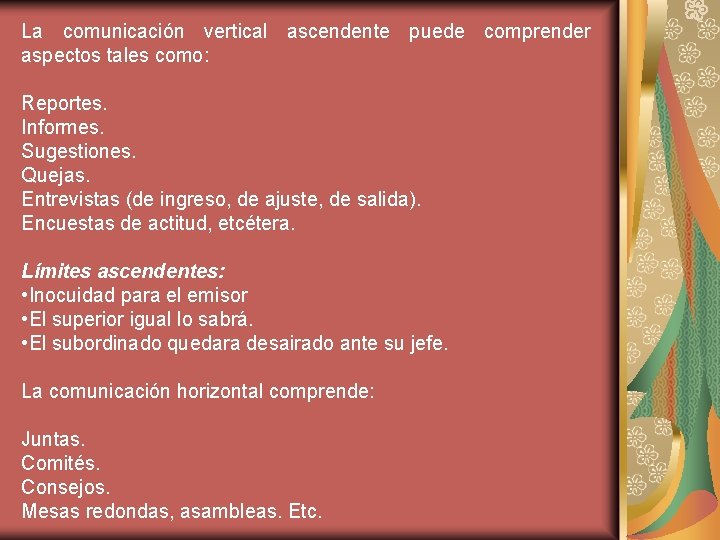 La comunicación vertical ascendente puede comprender aspectos tales como:

Reportes.
Informes.
Sugestiones.
Quejas.
Entrevistas (de ingreso, de ajuste, de salida).
Encuestas de actitud, etcétera.

Límites ascendentes:
• Inocuidad para el emisor
• El superior igual lo sabrá.
• El subordinado quedara desairado ante su jefe.

La comunicación horizontal comprende:

Juntas.
Comités.
Consejos.
Mesas redondas, asambleas. Etc.